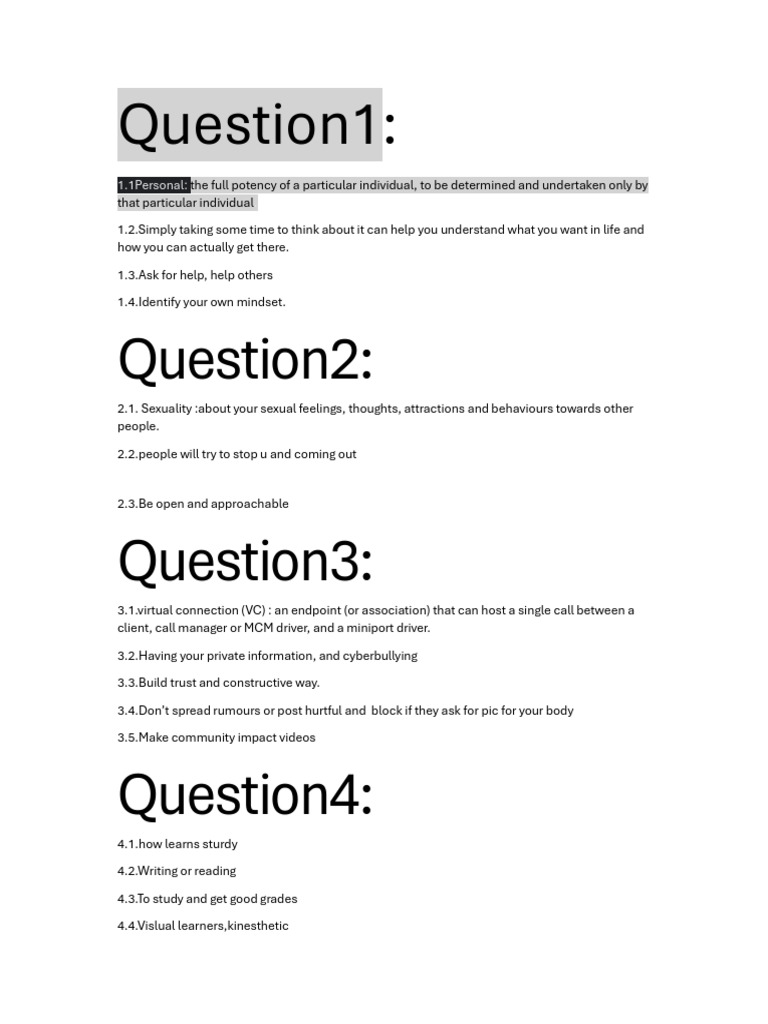 Question1:

1.1Personal: the full potency of a particular individual, to be determined and undertaken only by that particular individual

1.2.Simply taking some time to think about it can help you understand what you want in life and how you can actually get there.

1.3.Ask for help, help others

1.4.Identify your own mindset.

Question2:

2.1. Sexuality :about your sexual feelings, thoughts, attractions and behaviours towards other people.

2.2.people will try to stop u and coming out

2.3.Be open and approachable

Question3:

3.1.virtual connection (VC) : an endpoint (or association) that can host a single call between a client, call manager or MCM driver, and a miniport driver.

3.2.Having your private information, and cyberbullying

3.3.Build trust and constructive way.

3.4.Don't spread rumours or post hurtful and block if they ask for pic for your body

3.5.Make community impact videos

Question4:

4.1.how learns sturdy

4.2.Writing or reading

4.3.To study and get good grades

4.4.Vislual learners,kinesthetic